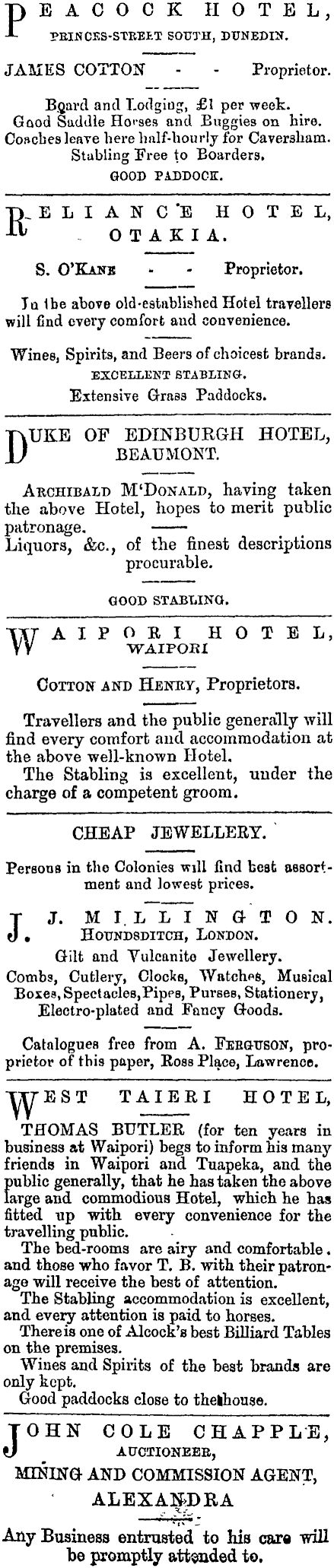 PEACOCK HOTEL,
PRINCES-STREET SOUTH, DUNEDIN.

JAMES COTTON - - Proprietor.

Board and Lodging, £1 per week.
Good Saddle Horses and Buggies on hire.
Coaches leave here half-hourly for Caversham.
Stabling Free to Boarders.
GOOD PADDOCK.

RELIANCE HOTEL,
OTAKIA.

S. O'KANE - - Proprietor.

In the above old-established Hotel travellers will find every comfort and convenience.

Wines, Spirits, and Beers of choicest brands.
EXCELLENT STABLING.
Extensive Grass Paddocks.

DUKE OF EDINBURGH HOTEL,
BEAUMONT.

ARCHIBALD M'DONALD, having taken the above Hotel, hopes to merit public patronage.
Liquors, &c., of the finest descriptions procurable.

GOOD STABLING.

WAIPORI HOTEL,
WAIPORI

COTTON AND HENRY, Proprietors.

Travellers and the public generally will find every comfort and accommodation at the above well-known Hotel.
The Stabling is excellent, under the charge of a competent groom.

CHEAP JEWELLERY.

Persons in the Colonies will find best assortment and lowest prices.

J. J. MILLINGTON.
HOUNDSDITCH, LONDON.

Gilt and Vulcanite Jewellery.
Combs, Cutlery, Clocks, Watches, Musical Boxes, Spectacles, Pipes, Purses, Stationery, Electro-plated and Fancy Goods.

Catalogues free from A. FERGUSON, proprietor of this paper, Ross Place, Lawrence.

WEST TAIERI HOTEL,

THOMAS BUTLER (for ten years in business at Waipori) begs to inform his many friends in Waipori and Tuapeka, and the public generally, that he has taken the above large and commodious Hotel, which he has fitted up with every convenience for the travelling public.
The bed-rooms are airy and comfortable. and those who favor T. B. with their patronage will receive the best of attention.
The Stabling accommodation is excellent, and every attention is paid to horses.
There is one of Alcock's best Billiard Tables on the premises.
Wines and Spirits of the best brands are only kept.
Good paddocks close to the house.

JOHN COLE CHAPPLE,
AUCTIONEER,
MINING AND COMMISSION AGENT,
ALEXANDRA

Any Business entrusted to his care will be promptly attended to.